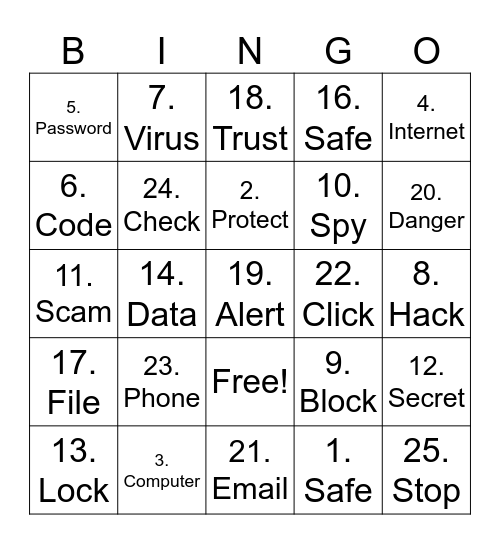 | B | I | N | G | O |
|---|---|---|---|---|
| 5. Password | 7. Virus | 18. Trust | 16. Safe | 4. Internet |
| 6. Code | 24. Check | 2. Protect | 10. Spy | 20. Danger |
| 11. Scam | 14. Data | 19. Alert | 22. Click | 8. Hack |
| 17. File | 23. Phone | Free! | 9. Block | 12. Secret |
| 13. Lock | 3. Computer | 21. Email | 1. Safe | 25. Stop |